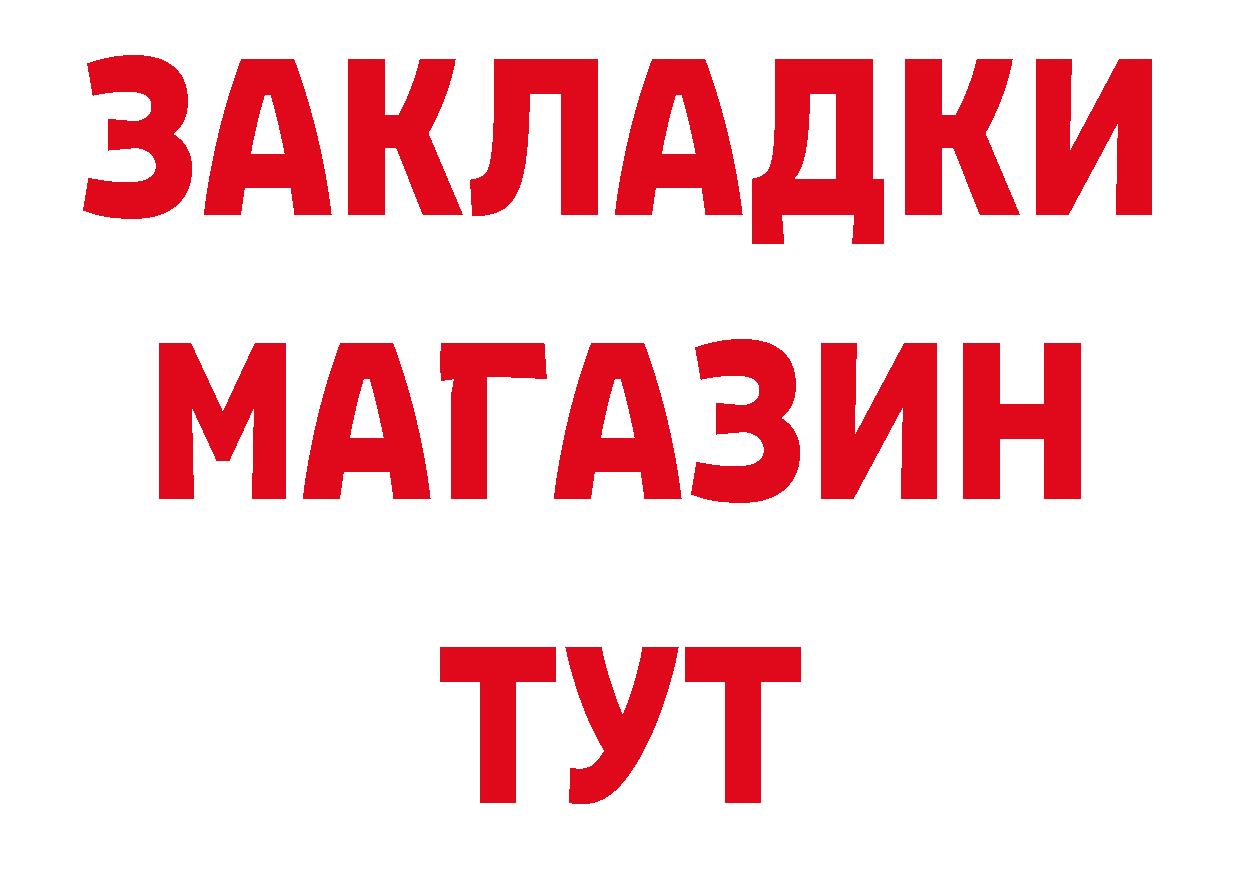 ЗАКЛАДКИ
МАГАЗИН
ТУТ